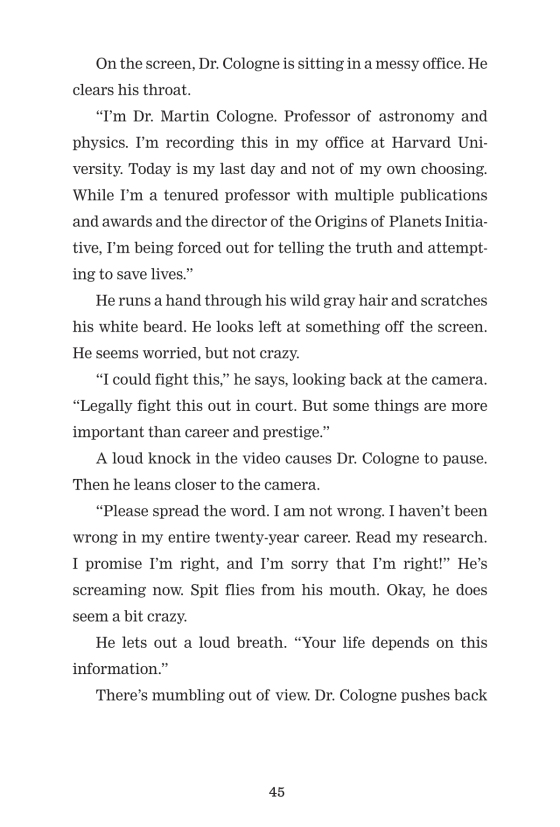 On the screen, Dr. Cologne is sitting in a messy office. He clears his throat.

“I’m Dr. Martin Cologne. Professor of astronomy and physics. I’m recording this in my office at Harvard University. Today is my last day and not of my own choosing. While I’m a tenured professor with multiple publications and awards and the director of the Origins of Planets Initiative, I’m being forced out for telling the truth and attempting to save lives.”

He runs a hand through his wild gray hair and scratches his white beard. He looks left at something off the screen. He seems worried, but not crazy.

“I could fight this,” he says, looking back at the camera. “Legally fight this out in court. But some things are more important than career and prestige.”

A loud knock in the video causes Dr. Cologne to pause. Then he leans closer to the camera.

“Please spread the word. I am not wrong. I haven’t been wrong in my entire twenty-year career. Read my research. I promise I’m right, and I’m sorry that I’m right!” He’s screaming now. Spit flies from his mouth. Okay, he does seem a bit crazy.

He lets out a loud breath. “Your life depends on this information.”

There’s mumbling out of view. Dr. Cologne pushes back

45